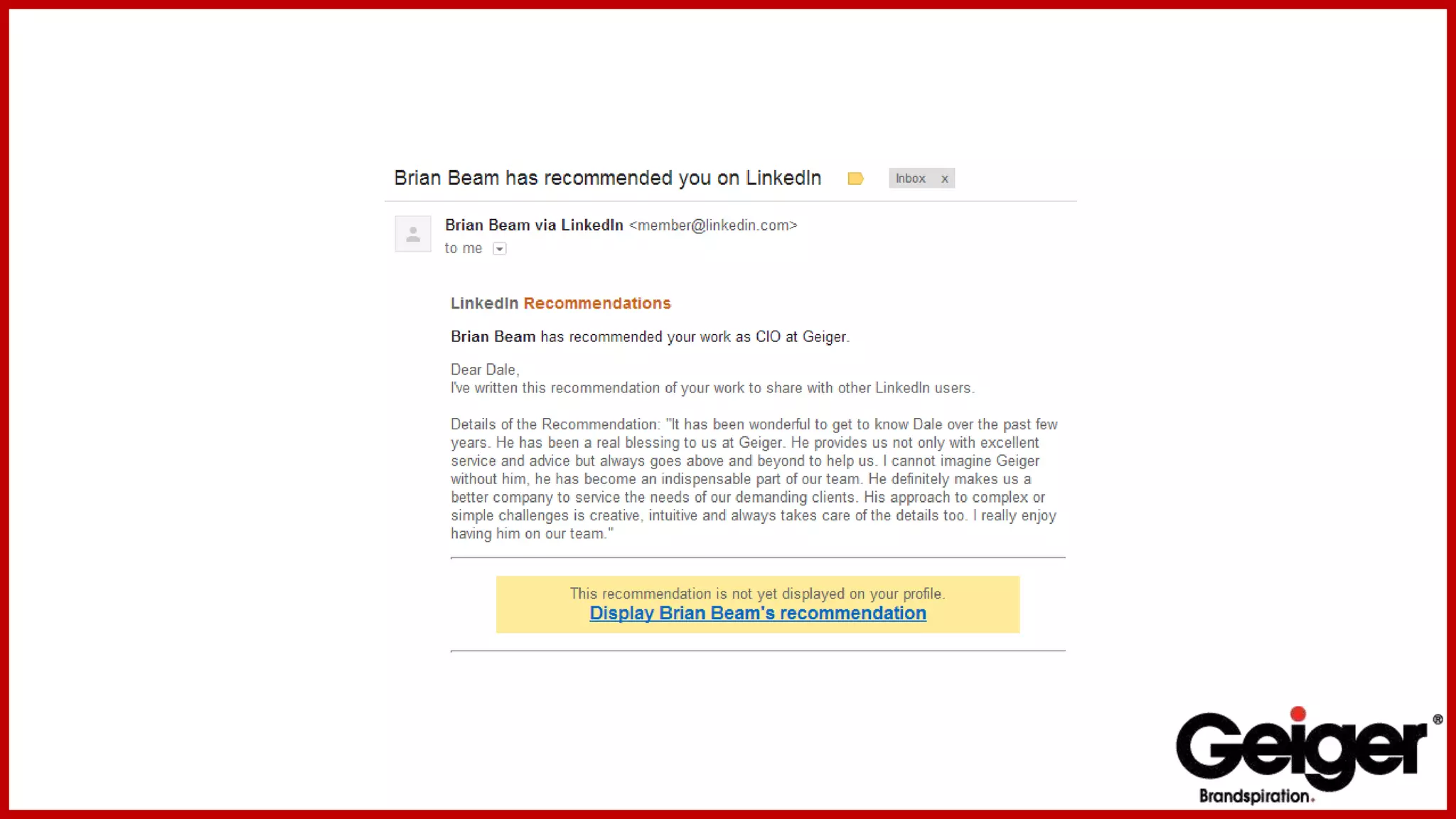 Brian Beam has recommended you on LinkedIn Inbox x

Brian Beam via LinkedIn <member@linkedin.com>
to me

LinkedIn Recommendations

Brian Beam has recommended your work as CIO at Geiger.

Dear Dale,
I've written this recommendation of your work to share with other LinkedIn users.

Details of the Recommendation: "It has been wonderful to get to know Dale over the past few years. He has been a real blessing to us at Geiger. He provides us not only with excellent service and advice but always goes above and beyond to help us. I cannot imagine Geiger without him, he has become an indispensable part of our team. He definitely makes us a better company to service the needs of our demanding clients. His approach to complex or simple challenges is creative, intuitive and always takes care of the details too. I really enjoy having him on our team."

This recommendation is not yet displayed on your profile.
Display Brian Beam's recommendation

Geiger®
Brandspiration.